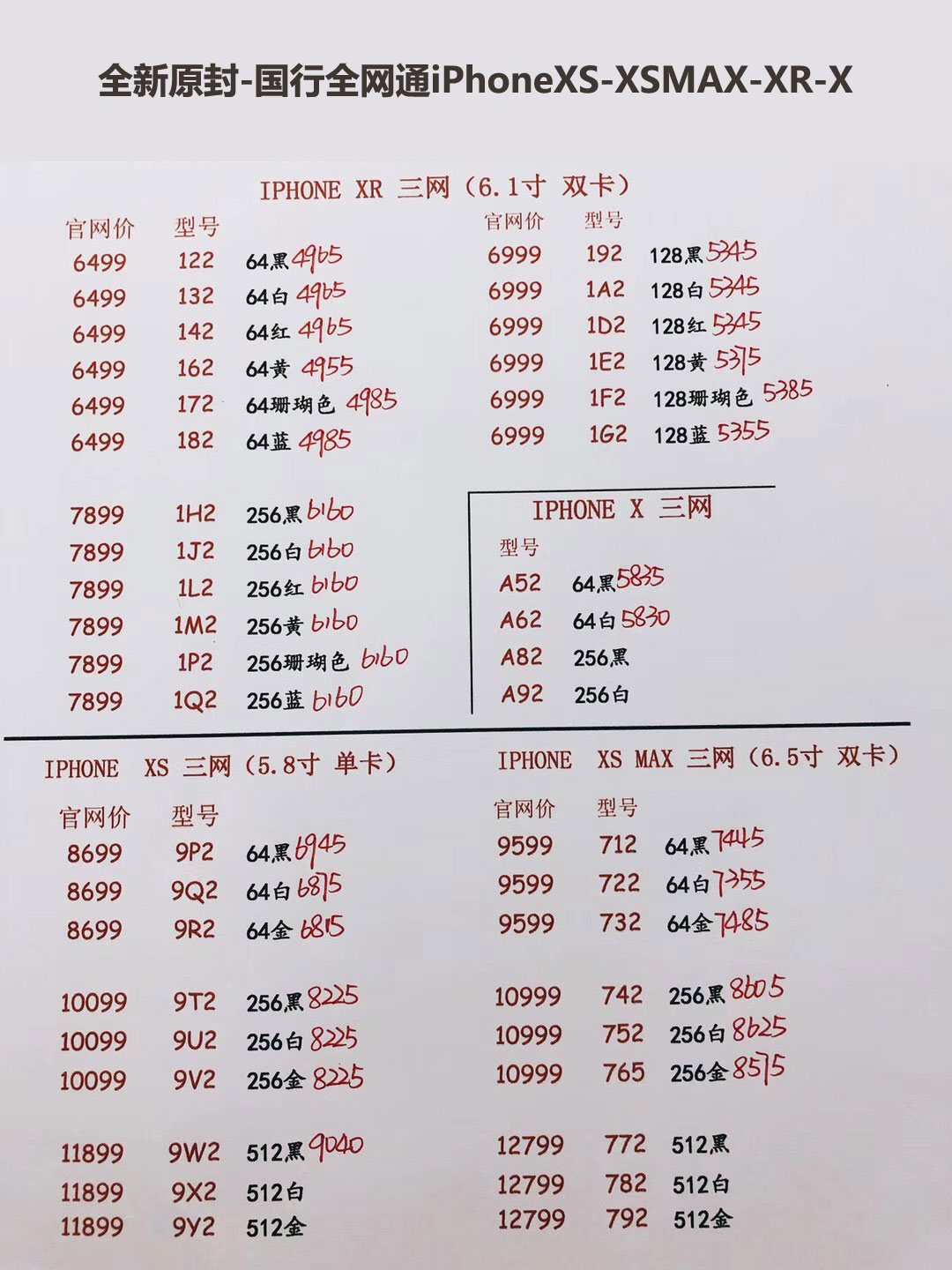 全新原封-国行全网通iPhoneXS-XSMAX-XR-X

IPHONE XR 三网（6.1寸 双卡）

| 官网价 | 型号 | |
|---|---|---|
| 6499 | 122 | 64黑 4965 |
| 6499 | 132 | 64白 4965 |
| 6499 | 142 | 64红 4965 |
| 6499 | 162 | 64黄 4955 |
| 6499 | 172 | 64珊瑚色 4985 |
| 6499 | 182 | 64蓝 4985 |
| 7899 | 1H2 | 256黑 6160 |
| 7899 | 1J2 | 256白 6160 |
| 7899 | 1L2 | 256红 6160 |
| 7899 | 1M2 | 256黄 6160 |
| 7899 | 1P2 | 256珊瑚色 6160 |
| 7899 | 1Q2 | 256蓝 6160 |

| 官网价 | 型号 | |
|---|---|---|
| 6999 | 192 | 128黑 5345 |
| 6999 | 1A2 | 128白 5345 |
| 6999 | 1D2 | 128红 5345 |
| 6999 | 1E2 | 128黄 5375 |
| 6999 | 1F2 | 128珊瑚色 5385 |
| 6999 | 1G2 | 128蓝 5355 |

IPHONE X 三网

| 型号 | |
|---|---|
| A52 | 64黑 5835 |
| A62 | 64白 5830 |
| A82 | 256黑 |
| A92 | 256白 |

IPHONE XS 三网（5.8寸 单卡）

| 官网价 | 型号 | |
|---|---|---|
| 8699 | 9P2 | 64黑 6945 |
| 8699 | 9Q2 | 64白 6875 |
| 8699 | 9R2 | 64金 6815 |
| 10099 | 9T2 | 256黑 8225 |
| 10099 | 9U2 | 256白 8225 |
| 10099 | 9V2 | 256金 8225 |
| 11899 | 9W2 | 512黑 9040 |
| 11899 | 9X2 | 512白 |
| 11899 | 9Y2 | 512金 |

IPHONE XS MAX 三网（6.5寸 双卡）

| 官网价 | 型号 | |
|---|---|---|
| 9599 | 712 | 64黑 7445 |
| 9599 | 722 | 64白 7355 |
| 9599 | 732 | 64金 7485 |
| 10999 | 742 | 256黑 8605 |
| 10999 | 752 | 256白 8625 |
| 10999 | 765 | 256金 8575 |
| 12799 | 772 | 512黑 |
| 12799 | 782 | 512白 |
| 12799 | 792 | 512金 |